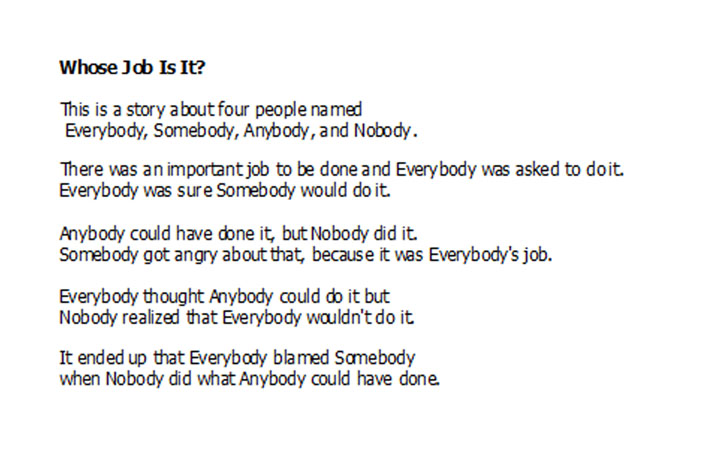 Whose Job Is It?

This is a story about four people named Everybody, Somebody, Anybody, and Nobody.

There was an important job to be done and Everybody was asked to do it. Everybody was sure Somebody would do it.

Anybody could have done it, but Nobody did it. Somebody got angry about that, because it was Everybody's job.

Everybody thought Anybody could do it but Nobody realized that Everybody wouldn't do it.

It ended up that Everybody blamed Somebody when Nobody did what Anybody could have done.